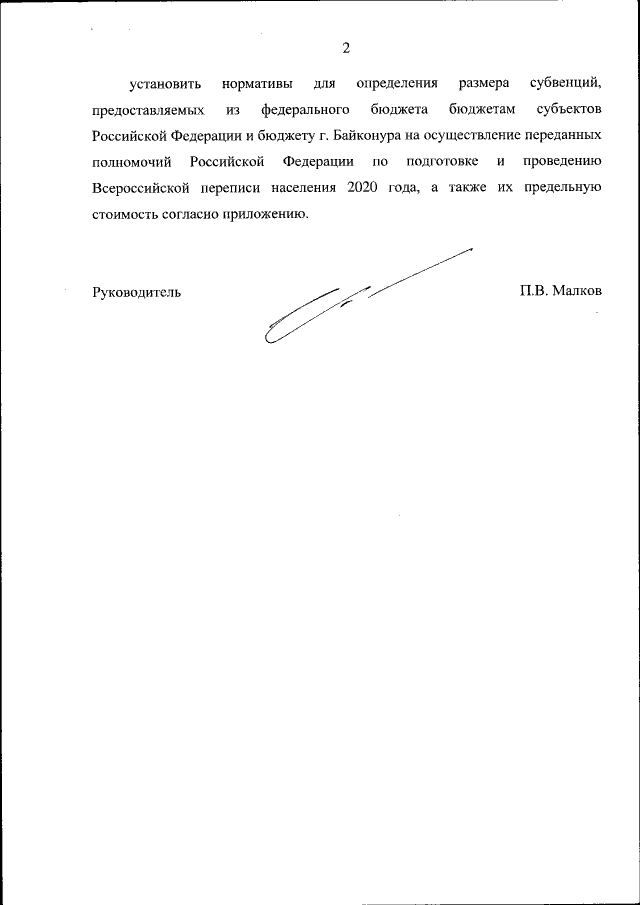 2

установить нормативы для определения размера субвенций, предоставляемых из федерального бюджета бюджетам субъектов Российской Федерации и бюджету г. Байконура на осуществление переданных полномочий Российской Федерации по подготовке и проведению Всероссийской переписи населения 2020 года, а также их предельную стоимость согласно приложению.

Руководитель П.В. Малков